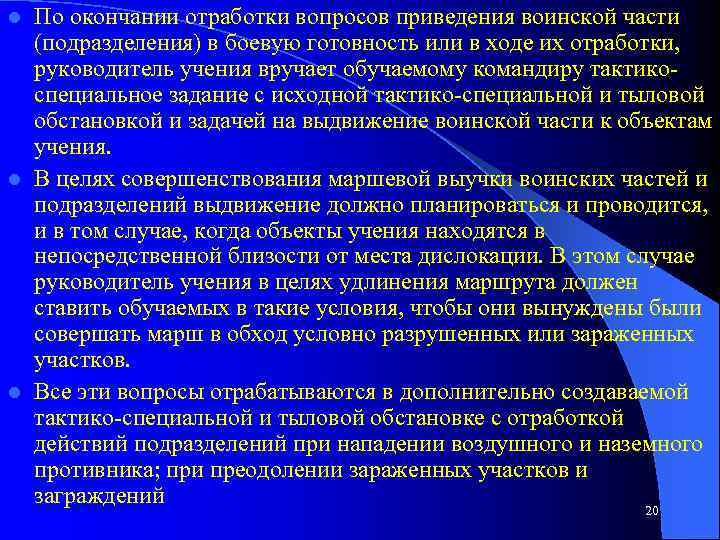 По окончании отработки вопросов приведения воинской части (подразделения) в боевую готовность или в ходе их отработки, руководитель учения вручает обучаемому командиру тактико-специальное задание с исходной тактико-специальной и тыловой обстановкой и задачей на выдвижение воинской части к объектам учения.

В целях совершенствования маршевой выучки воинских частей и подразделений выдвижение должно планироваться и проводится, и в том случае, когда объекты учения находятся в непосредственной близости от места дислокации. В этом случае руководитель учения в целях удлинения маршрута должен ставить обучаемых в такие условия, чтобы они вынуждены были совершать марш в обход условно разрушенных или зараженных участков.

Все эти вопросы отрабатываются в дополнительно создаваемой тактико-специальной и тыловой обстановке с отработкой действий подразделений при нападении воздушного и наземного противника; при преодолении зараженных участков и заграждений

20